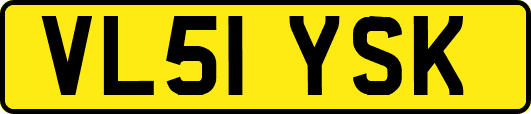 VL51 YSK